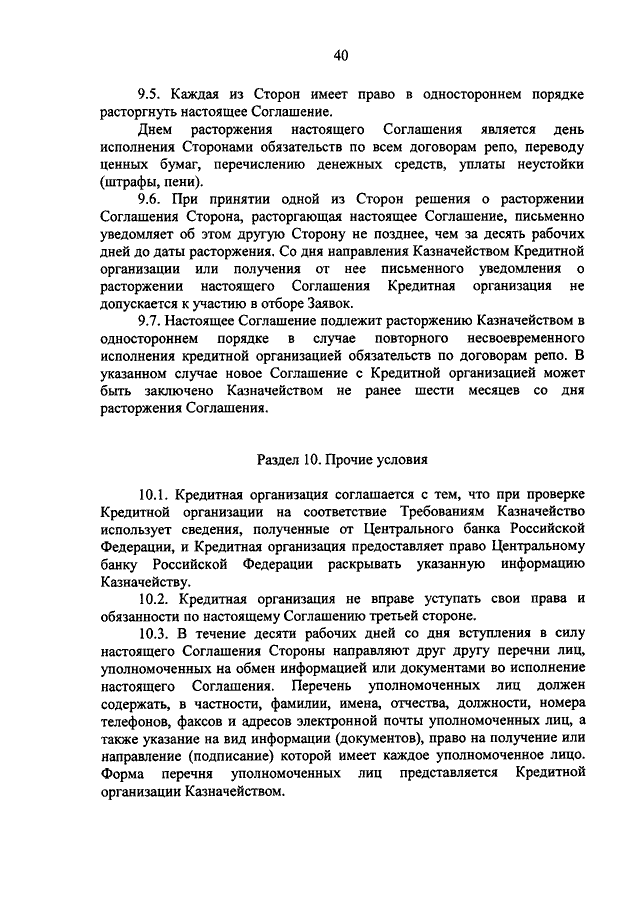 40

9.5. Каждая из Сторон имеет право в одностороннем порядке расторгнуть настоящее Соглашение.

Днем расторжения настоящего Соглашения является день исполнения Сторонами обязательств по всем договорам репо, переводу ценных бумаг, перечислению денежных средств, уплаты неустойки (штрафы, пени).

9.6. При принятии одной из Сторон решения о расторжении Соглашения Сторона, расторгающая настоящее Соглашение, письменно уведомляет об этом другую Сторону не позднее, чем за десять рабочих дней до даты расторжения. Со дня направления Казначейством Кредитной организации или получения от нее письменного уведомления о расторжении настоящего Соглашения Кредитная организация не допускается к участию в отборе Заявок.

9.7. Настоящее Соглашение подлежит расторжению Казначейством в одностороннем порядке в случае повторного несвоевременного исполнения кредитной организацией обязательств по договорам репо. В указанном случае новое Соглашение с Кредитной организацией может быть заключено Казначейством не ранее шести месяцев со дня расторжения Соглашения.

Раздел 10. Прочие условия

10.1. Кредитная организация соглашается с тем, что при проверке Кредитной организации на соответствие Требованиям Казначейство использует сведения, полученные от Центрального банка Российской Федерации, и Кредитная организация предоставляет право Центральному банку Российской Федерации раскрывать указанную информацию Казначейству.

10.2. Кредитная организация не вправе уступать свои права и обязанности по настоящему Соглашению третьей стороне.

10.3. В течение десяти рабочих дней со дня вступления в силу настоящего Соглашения Стороны направляют друг другу перечни лиц, уполномоченных на обмен информацией или документами во исполнение настоящего Соглашения. Перечень уполномоченных лиц должен содержать, в частности, фамилии, имена, отчества, должности, номера телефонов, факсов и адресов электронной почты уполномоченных лиц, а также указание на вид информации (документов), право на получение или направление (подписание) которой имеет каждое уполномоченное лицо. Форма перечня уполномоченных лиц представляется Кредитной организации Казначейством.